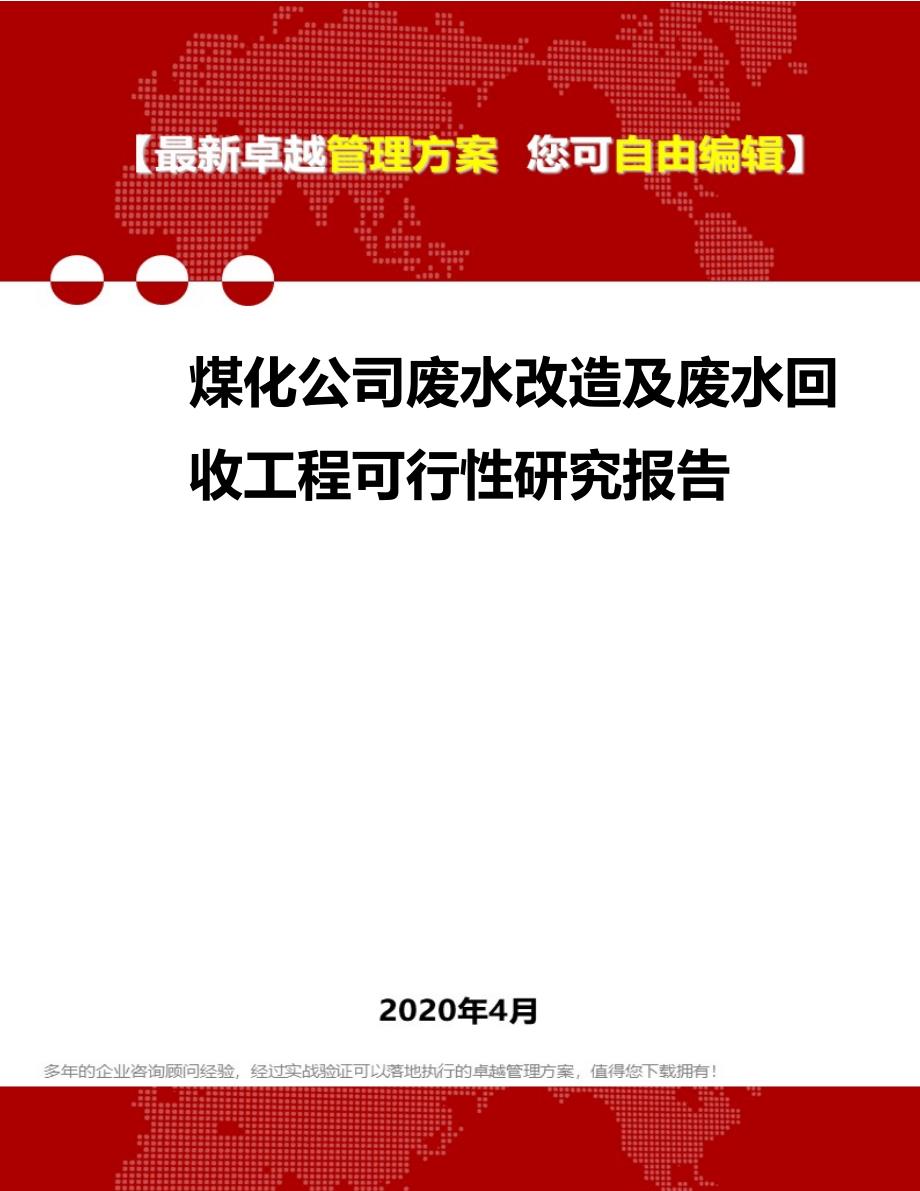 【最新卓越管理方案 您可自由编辑】

煤化公司废水改造及废水回收工程可行性研究报告

2020年4月

多年的企业咨询顾问经验，经过实战验证可以落地执行的卓越管理方案，值得您下载拥有！